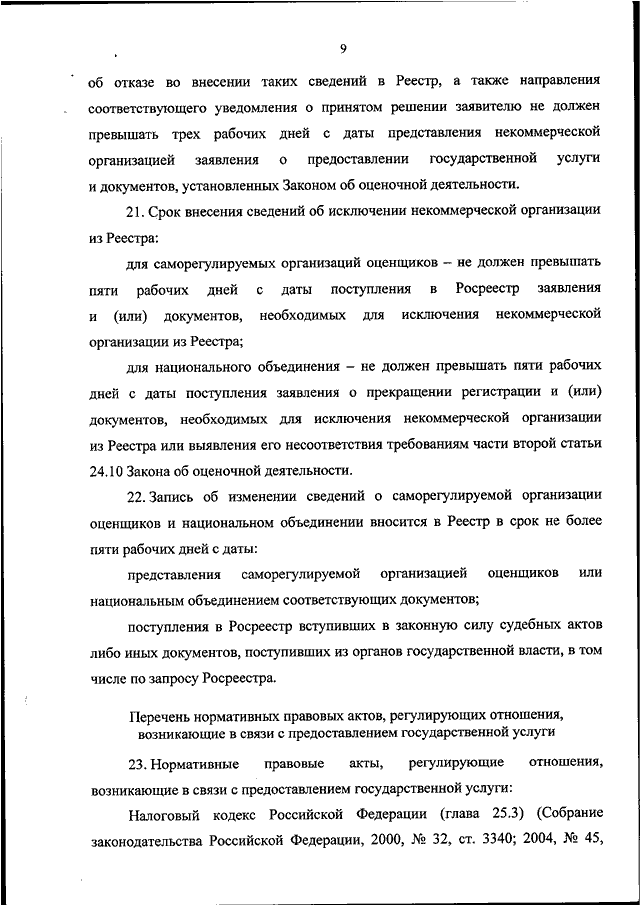 9

об отказе во внесении таких сведений в Реестр, а также направления соответствующего уведомления о принятом решении заявителю не должен превышать трех рабочих дней с даты представления некоммерческой организацией заявления о предоставлении государственной услуги и документов, установленных Законом об оценочной деятельности.

21. Срок внесения сведений об исключении некоммерческой организации из Реестра:

для саморегулируемых организаций оценщиков – не должен превышать пяти рабочих дней с даты поступления в Росреестр заявления и (или) документов, необходимых для исключения некоммерческой организации из Реестра;

для национального объединения – не должен превышать пяти рабочих дней с даты поступления заявления о прекращении регистрации и (или) документов, необходимых для исключения некоммерческой организации из Реестра или выявления его несоответствия требованиям части второй статьи 24.10 Закона об оценочной деятельности.

22. Запись об изменении сведений о саморегулируемой организации оценщиков и национальном объединении вносится в Реестр в срок не более пяти рабочих дней с даты:

представления саморегулируемой организацией оценщиков или национальным объединением соответствующих документов;

поступления в Росреестр вступивших в законную силу судебных актов либо иных документов, поступивших из органов государственной власти, в том числе по запросу Росреестра.

Перечень нормативных правовых актов, регулирующих отношения, возникающие в связи с предоставлением государственной услуги

23. Нормативные правовые акты, регулирующие отношения, возникающие в связи с предоставлением государственной услуги:

Налоговый кодекс Российской Федерации (глава 25.3) (Собрание законодательства Российской Федерации, 2000, № 32, ст. 3340; 2004, № 45,